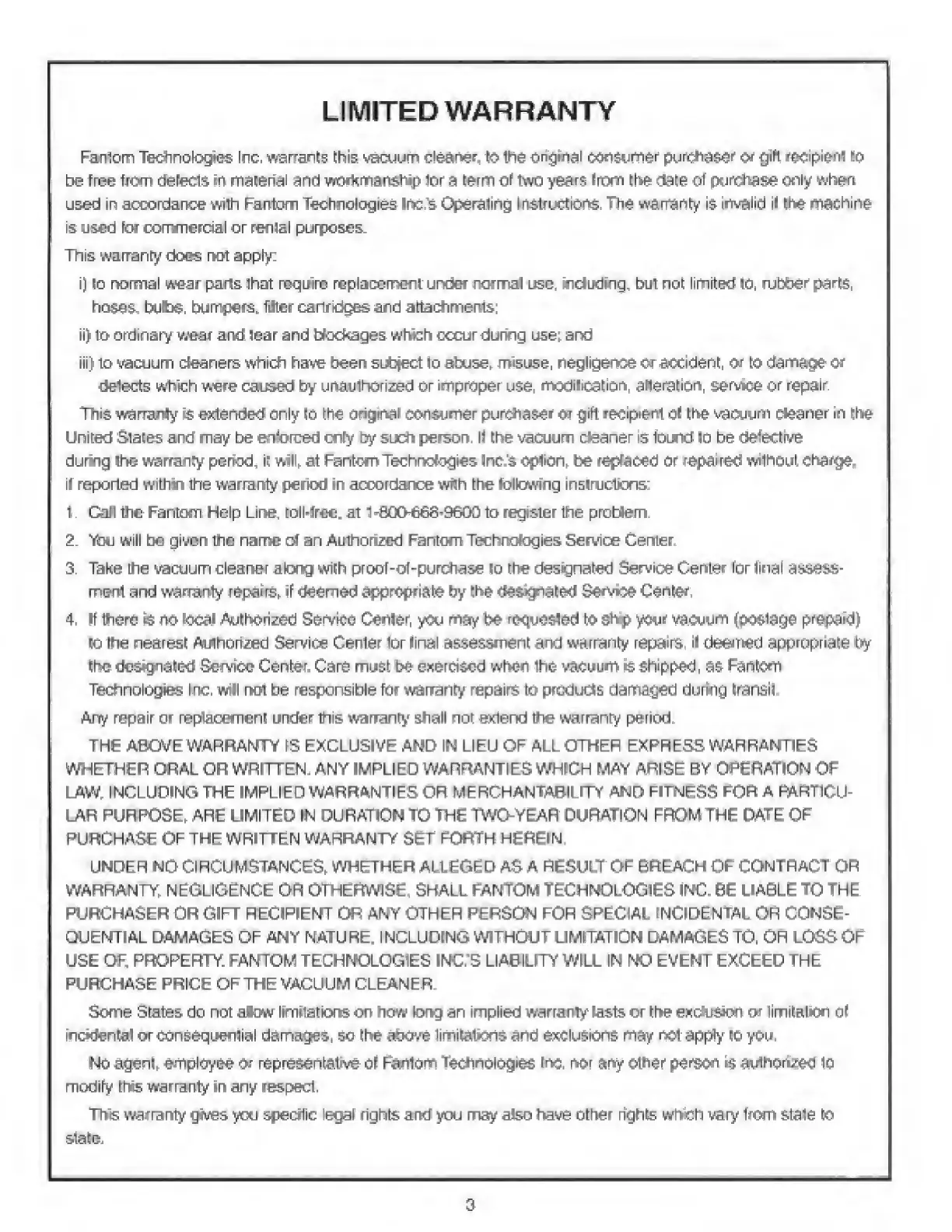 LIMITED WARRANTY

Fantom Technologies Inc. warrants this vacuum cleaner, to the original consumer purchaser or gift recipient to be free from defects in material and workmanship for a term of two years from the date of purchase only when used in accordance with Fantom Technologies Inc.'s Operating Instructions. The warranty is invalid if the machine is used for commercial or rental purposes.

This warranty does not apply:

i) to normal wear parts that require replacement under normal use, including, but not limited to, rubber parts, hoses, bulbs, bumpers, filter cartridges and attachments;

ii) to ordinary wear and tear and blockages which occur during use; and

iii) to vacuum cleaners which have been subject to abuse, misuse, negligence or accident, or to damage or defects which were caused by unauthorized or improper use, modification, alteration, service or repair.

This warranty is extended only to the original consumer purchaser or gift recipient of the vacuum cleaner in the United States and may be enforced only by such person. If the vacuum cleaner is found to be defective during the warranty period, it will, at Fantom Technologies Inc.'s option, be replaced or repaired without charge, if reported within the warranty period in accordance with the following instructions:

1. Call the Fantom Help Line, toll-free, at 1-800-668-9600 to register the problem.

2. You will be given the name of an Authorized Fantom Technologies Service Center.

3. Take the vacuum cleaner along with proof-of-purchase to the designated Service Center for final assessment and warranty repairs, if deemed appropriate by the designated Service Center.

4. If there is no local Authorized Service Center, you may be requested to ship your vacuum (postage prepaid) to the nearest Authorized Service Center for final assessment and warranty repairs, if deemed appropriate by the designated Service Center. Care must be exercised when the vacuum is shipped, as Fantom Technologies Inc. will not be responsible for warranty repairs to products damaged during transit.

Any repair or replacement under this warranty shall not extend the warranty period.

THE ABOVE WARRANTY IS EXCLUSIVE AND IN LIEU OF ALL OTHER EXPRESS WARRANTIES WHETHER ORAL OR WRITTEN. ANY IMPLIED WARRANTIES WHICH MAY ARISE BY OPERATION OF LAW, INCLUDING THE IMPLIED WARRANTIES OR MERCHANTABILITY AND FITNESS FOR A PARTICULAR PURPOSE, ARE LIMITED IN DURATION TO THE TWO-YEAR DURATION FROM THE DATE OF PURCHASE OF THE WRITTEN WARRANTY SET FORTH HEREIN.

UNDER NO CIRCUMSTANCES, WHETHER ALLEGED AS A RESULT OF BREACH OF CONTRACT OR WARRANTY, NEGLIGENCE OR OTHERWISE, SHALL FANTOM TECHNOLOGIES INC. BE LIABLE TO THE PURCHASER OR GIFT RECIPIENT OR ANY OTHER PERSON FOR SPECIAL INCIDENTAL OR CONSEQUENTIAL DAMAGES OF ANY NATURE, INCLUDING WITHOUT LIMITATION DAMAGES TO, OR LOSS OF USE OF, PROPERTY. FANTOM TECHNOLOGIES INC.'S LIABILITY WILL IN NO EVENT EXCEED THE PURCHASE PRICE OF THE VACUUM CLEANER.

Some States do not allow limitations on how long an implied warranty lasts or the exclusion or limitation of incidental or consequential damages, so the above limitations and exclusions may not apply to you.

No agent, employee or representative of Fantom Technologies Inc. nor any other person is authorized to modify this warranty in any respect.

This warranty gives you specific legal rights and you may also have other rights which vary from state to state.

3